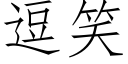 逗笑